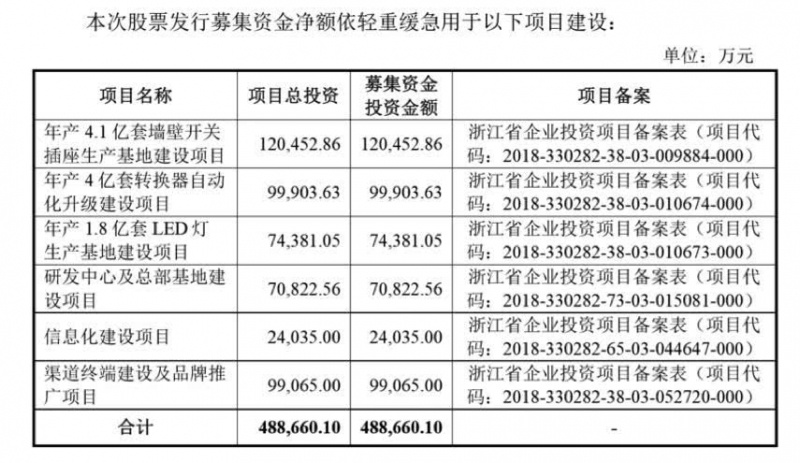 本次股票发行募集资金净额依轻重缓急用于以下项目建设：

单位：万元

| 项目名称 | 项目总投资 | 募集资金投资金额 | 项目备案 |
|---|---|---|---|
| 年产 4.1 亿套墙壁开关插座生产基地建设项目 | 120,452.86 | 120,452.86 | 浙江省企业投资项目备案表（项目代码：2018-330282-38-03-009884-000） |
| 年产 4 亿套转换器自动化升级建设项目 | 99,903.63 | 99,903.63 | 浙江省企业投资项目备案表（项目代码：2018-330282-38-03-010674-000） |
| 年产 1.8 亿套 LED 灯生产基地建设项目 | 74,381.05 | 74,381.05 | 浙江省企业投资项目备案表（项目代码：2018-330282-38-03-010673-000） |
| 研发中心及总部基地建设项目 | 70,822.56 | 70,822.56 | 浙江省企业投资项目备案表（项目代码：2018-330282-73-03-015081-000） |
| 信息化建设项目 | 24,035.00 | 24,035.00 | 浙江省企业投资项目备案表（项目代码：2018-330282-65-03-044647-000） |
| 渠道终端建设及品牌推广项目 | 99,065.00 | 99,065.00 | 浙江省企业投资项目备案表（项目代码：2018-330282-38-03-052720-000） |
| 合计 | 488,660.10 | 488,660.10 | - |